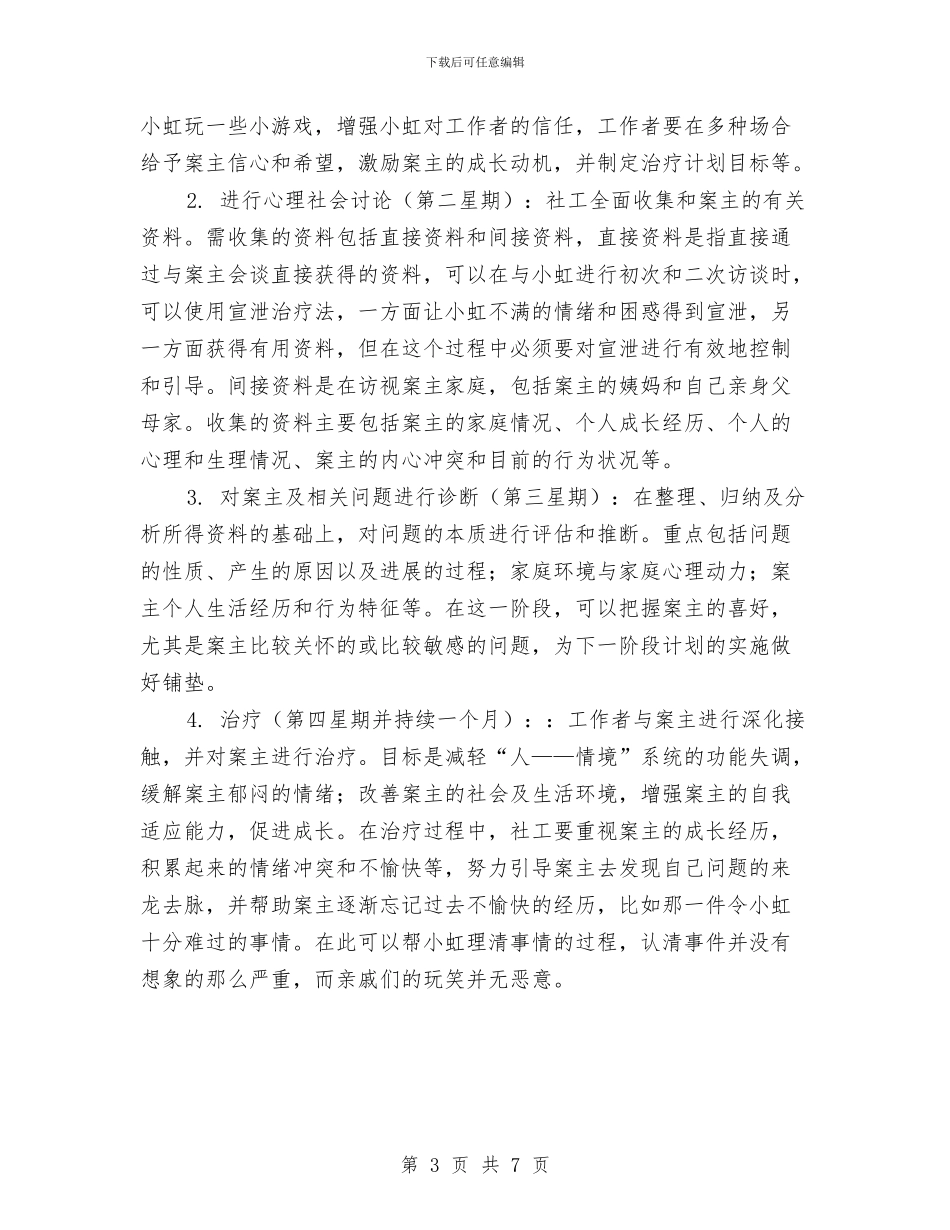 下载后可任意编辑

小虹玩一些小游戏，增强小虹对工作者的信任，工作者要在多种场合给予案主信心和希望，激励案主的成长动机，并制定治疗计划目标等。

2. 进行心理社会讨论（第二星期）：社工全面收集和案主的有关资料。需收集的资料包括直接资料和间接资料，直接资料是指直接通过与案主会谈直接获得的资料，可以在与小虹进行初次和二次访谈时，可以使用宣泄治疗法，一方面让小虹不满的情绪和困惑得到宣泄，另一方面获得有用资料，但在这个过程中必须要对宣泄进行有效地控制和引导。间接资料是在访视案主家庭，包括案主的姨妈和自己亲身父母家。收集的资料主要包括案主的家庭情况、个人成长经历、个人的心理和生理情况、案主的内心冲突和目前的行为状况等。

3. 对案主及相关问题进行诊断（第三星期）：在整理、归纳及分析所得资料的基础上，对问题的本质进行评估和推断。重点包括问题的性质、产生的原因以及进展的过程；家庭环境与家庭心理动力；案主个人生活经历和行为特征等。在这一阶段，可以把握案主的喜好，尤其是案主比较关怀的或比较敏感的问题，为下一阶段计划的实施做好铺垫。

4. 治疗（第四星期并持续一个月）：：工作者与案主进行深化接触，并对案主进行治疗。目标是减轻“人——情境”系统的功能失调，缓解案主郁闷的情绪；改善案主的社会及生活环境，增强案主的自我适应能力，促进成长。在治疗过程中，社工要重视案主的成长经历，积累起来的情绪冲突和不愉快等，努力引导案主去发现自己问题的来龙去脉，并帮助案主逐渐忘记过去不愉快的经历，比如那一件令小虹十分难过的事情。在此可以帮小虹理清事情的过程，认清事件并没有想象的那么严重，而亲戚们的玩笑并无恶意。

第 3 页 共 7 页